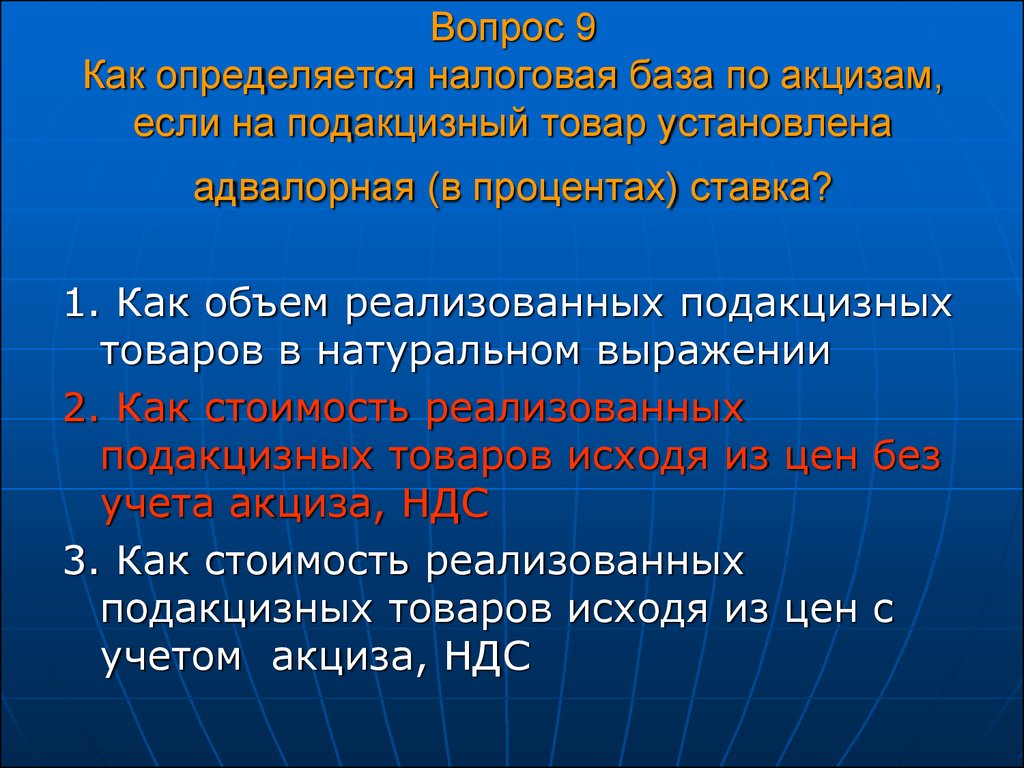 Вопрос 9
Как определяется налоговая база по акцизам, если на подакцизный товар установлена адвалорная (в процентах) ставка?

1. Как объем реализованных подакцизных товаров в натуральном выражении

2. Как стоимость реализованных подакцизных товаров исходя из цен без учета акциза, НДС

3. Как стоимость реализованных подакцизных товаров исходя из цен с учетом акциза, НДС